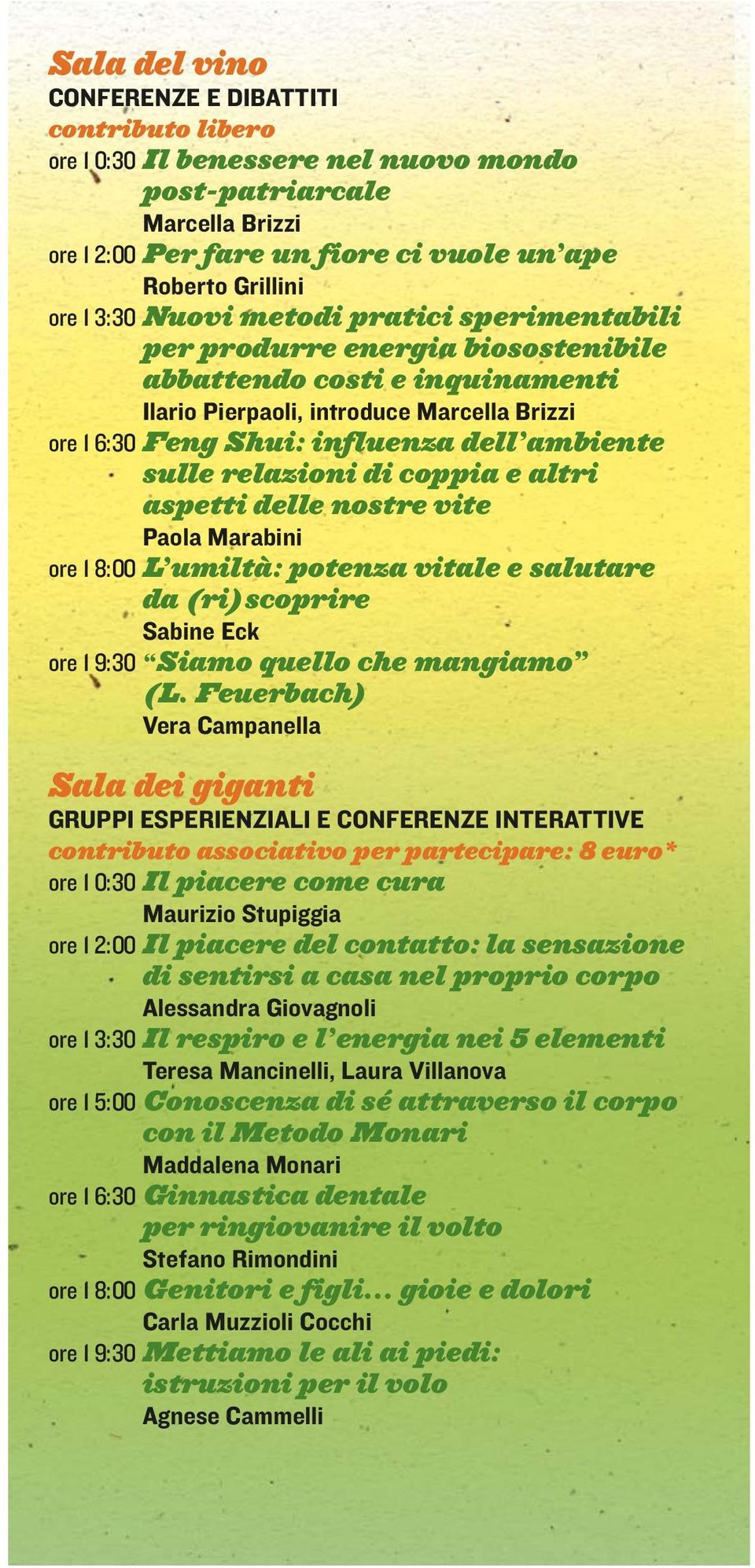 Sala del vino
CONFERENZE E DIBATTITI
contributo libero
ore 10:30 Il benessere nel nuovo mondo post-patriarcale
Marcella Brizzi
ore 12:00 Per fare un fiore ci vuole un'ape
Roberto Grillini
ore 13:30 Nuovi metodi pratici sperimentabili per produrre energia biosostenibile abbattendo costi e inquinamenti
Ilario Pierpaoli, introduce Marcella Brizzi
ore 16:30 Feng Shui: influenza dell'ambiente sulle relazioni di coppia e altri aspetti delle nostre vite
Paola Marabini
ore 18:00 L'umiltà: potenza vitale e salutare da (ri)scoprire
Sabine Eck
ore 19:30 "Siamo quello che mangiamo" (L. Feuerbach)
Vera Campanella

Sala dei giganti
GRUPPI ESPERIENZIALI E CONFERENZE INTERATTIVE
contributo associativo per partecipare: 8 euro*
ore 10:30 Il piacere come cura
Maurizio Stupiggia
ore 12:00 Il piacere del contatto: la sensazione di sentirsi a casa nel proprio corpo
Alessandra Giovagnoli
ore 13:30 Il respiro e l'energia nei 5 elementi
Teresa Mancinelli, Laura Villanova
ore 15:00 Conoscenza di sé attraverso il corpo con il Metodo Monari
Maddalena Monari
ore 16:30 Ginnastica dentale per ringiovanire il volto
Stefano Rimondini
ore 18:00 Genitori e figli... gioie e dolori
Carla Muzzioli Cocchi
ore 19:30 Mettiamo le ali ai piedi: istruzioni per il volo
Agnese Cammelli